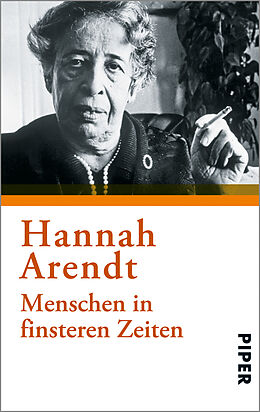 Hannah Arendt

Menschen in finsteren Zeiten

PIPER